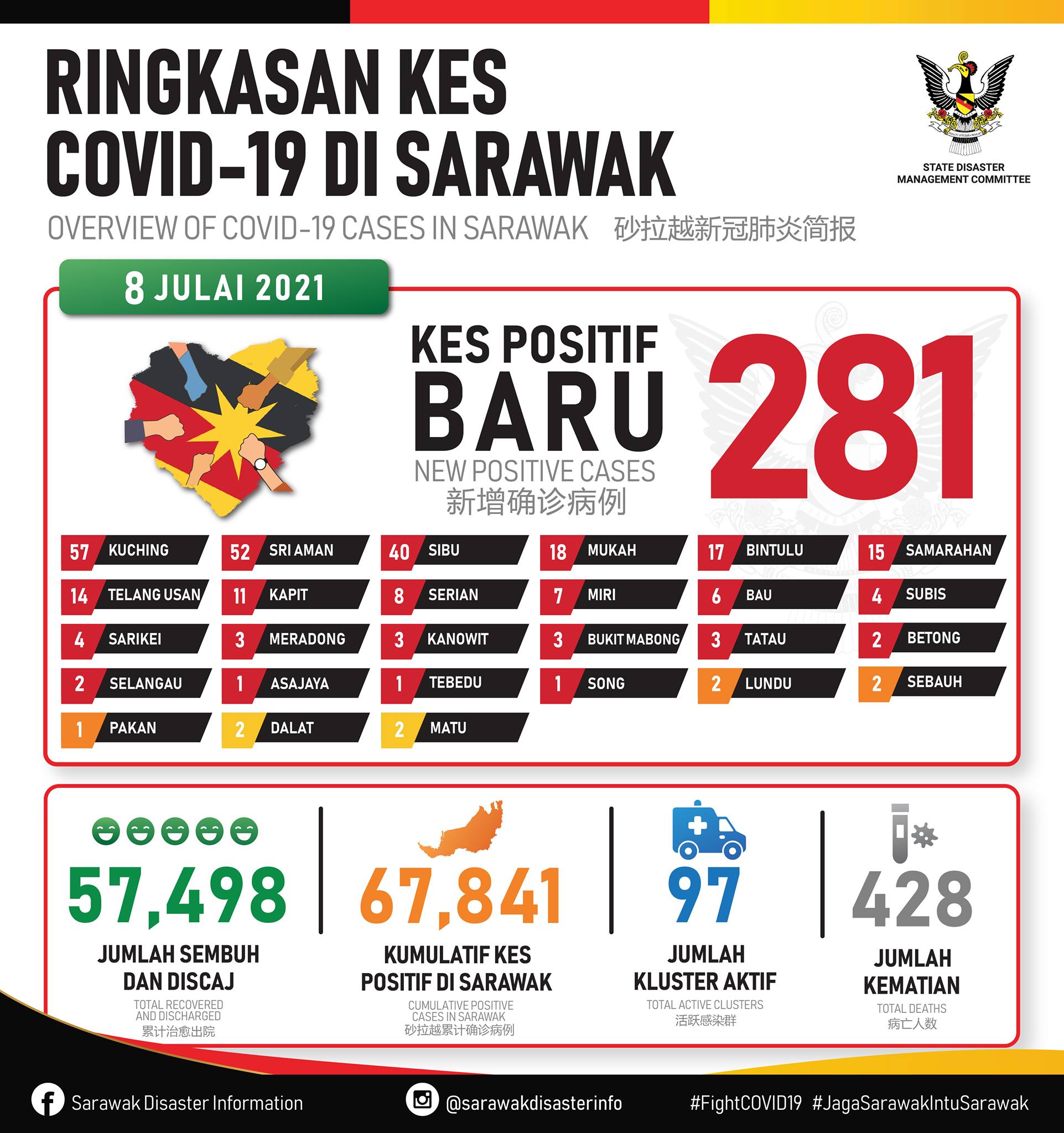 RINGKASAN KES COVID-19 DI SARAWAK

STATE DISASTER MANAGEMENT COMMITTEE

OVERVIEW OF COVID-19 CASES IN SARAWAK 砂拉越新冠肺炎简报

8 JULAI 2021

KES POSITIF BARU
NEW POSITIVE CASES
新增确诊病例

281

57 KUCHING
52 SRI AMAN
40 SIBU
18 MUKAH
17 BINTULU
15 SAMARAHAN
14 TELANG USAN
11 KAPIT
8 SERIAN
7 MIRI
6 BAU
4 SUBIS
4 SARIKEI
3 MERADONG
3 KANOWIT
3 BUKIT MABONG
3 TATAU
2 BETONG
2 SELANGAU
1 ASAJAYA
1 TEBEDU
1 SONG
2 LUNDU
2 SEBAUH
1 PAKAN
2 DALAT
2 MATU

57,498
JUMLAH SEMBUH DAN DISCAJ
TOTAL RECOVERED AND DISCHARGED
累计治愈出院

67,841
KUMULATIF KES POSITIF DI SARAWAK
CUMULATIVE POSITIVE CASES IN SARAWAK
砂拉越累计确诊病例

97
JUMLAH KLUSTER AKTIF
TOTAL ACTIVE CLUSTERS
活跃感染群

428
JUMLAH KEMATIAN
TOTAL DEATHS
病亡人数

Sarawak Disaster Information
@sarawakdisasterinfo
#FightCOVID19 #JagaSarawakIntuSarawak